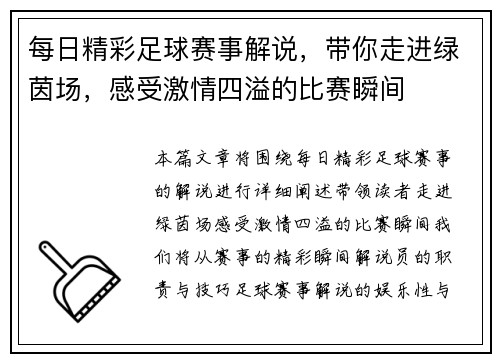 每日精彩足球赛事解说，带你走进绿茵场，感受激情四溢的比赛瞬间

本篇文章将围绕每日精彩足球赛事的解说进行详细阐述带领读者走进绿茵场感受激情四溢的比赛瞬间我们将从赛事的精彩瞬间解说员的职责与技巧足球赛事解说的娱乐性与